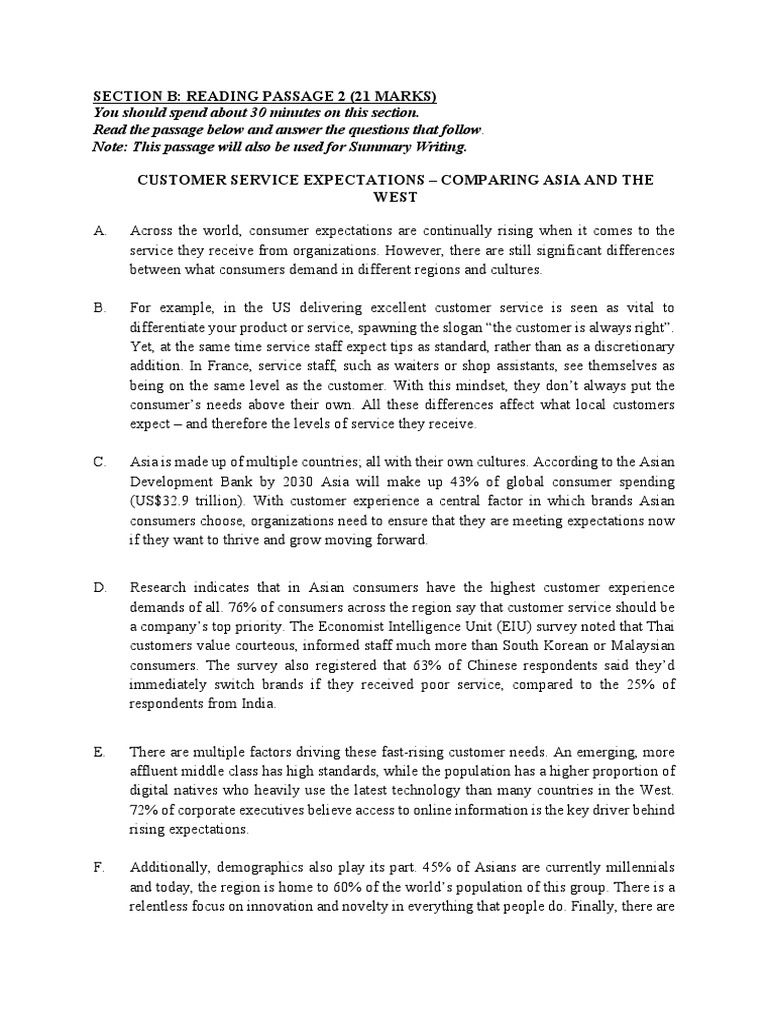 SECTION B: READING PASSAGE 2 (21 MARKS)
You should spend about 30 minutes on this section.
Read the passage below and answer the questions that follow.
Note: This passage will also be used for Summary Writing.

CUSTOMER SERVICE EXPECTATIONS – COMPARING ASIA AND THE WEST

A. Across the world, consumer expectations are continually rising when it comes to the service they receive from organizations. However, there are still significant differences between what consumers demand in different regions and cultures.

B. For example, in the US delivering excellent customer service is seen as vital to differentiate your product or service, spawning the slogan "the customer is always right". Yet, at the same time service staff expect tips as standard, rather than as a discretionary addition. In France, service staff, such as waiters or shop assistants, see themselves as being on the same level as the customer. With this mindset, they don't always put the consumer's needs above their own. All these differences affect what local customers expect – and therefore the levels of service they receive.

C. Asia is made up of multiple countries; all with their own cultures. According to the Asian Development Bank by 2030 Asia will make up 43% of global consumer spending (US$32.9 trillion). With customer experience a central factor in which brands Asian consumers choose, organizations need to ensure that they are meeting expectations now if they want to thrive and grow moving forward.

D. Research indicates that in Asian consumers have the highest customer experience demands of all. 76% of consumers across the region say that customer service should be a company's top priority. The Economist Intelligence Unit (EIU) survey noted that Thai customers value courteous, informed staff much more than South Korean or Malaysian consumers. The survey also registered that 63% of Chinese respondents said they'd immediately switch brands if they received poor service, compared to the 25% of respondents from India.

E. There are multiple factors driving these fast-rising customer needs. An emerging, more affluent middle class has high standards, while the population has a higher proportion of digital natives who heavily use the latest technology than many countries in the West. 72% of corporate executives believe access to online information is the key driver behind rising expectations.

F. Additionally, demographics also play its part. 45% of Asians are currently millennials and today, the region is home to 60% of the world's population of this group. There is a relentless focus on innovation and novelty in everything that people do. Finally, there are